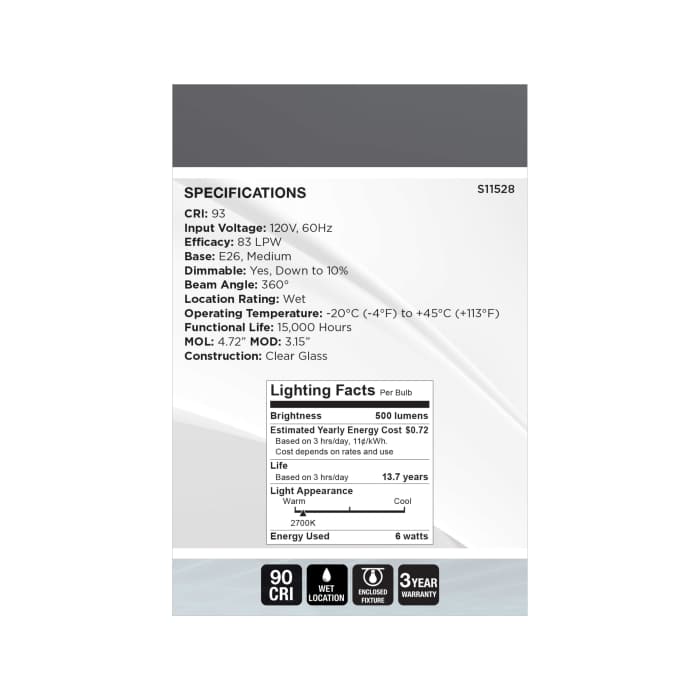 SPECIFICATIONS

S11528

CRI: 93
Input Voltage: 120V, 60Hz
Efficacy: 83 LPW
Base: E26, Medium
Dimmable: Yes, Down to 10%
Beam Angle: 360°
Location Rating: Wet
Operating Temperature: -20°C (-4°F) to +45°C (+113°F)
Functional Life: 15,000 Hours
MOL: 4.72" MOD: 3.15"
Construction: Clear Glass

Lighting Facts Per Bulb
Brightness 500 lumens
Estimated Yearly Energy Cost $0.72
Based on 3 hrs/day, 11¢/kWh.
Cost depends on rates and use
Life
Based on 3 hrs/day 13.7 years
Light Appearance
Warm Cool
2700K
Energy Used 6 watts

90 CRI
WET LOCATION
ENCLOSED FIXTURE
3 YEAR WARRANTY